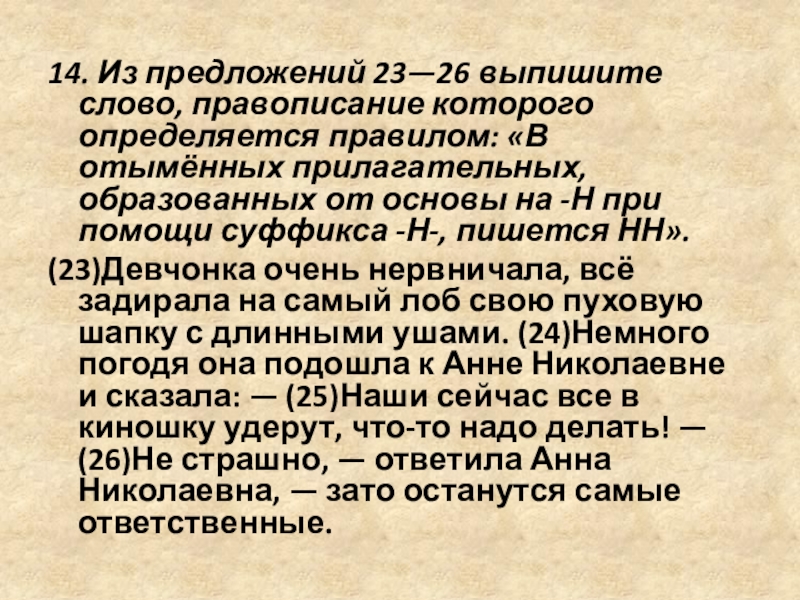 14. Из предложений 23—26 выпишите слово, правописание которого определяется правилом: «В отымённых прилагательных, образованных от основы на -Н при помощи суффикса -Н-, пишется НН».

(23)Девчонка очень нервничала, всё задирала на самый лоб свою пуховую шапку с длинными ушами. (24)Немного погодя она подошла к Анне Николаевне и сказала: — (25)Наши сейчас все в киношку удерут, что-то надо делать! — (26)Не страшно, — ответила Анна Николаевна, — зато останутся самые ответственные.